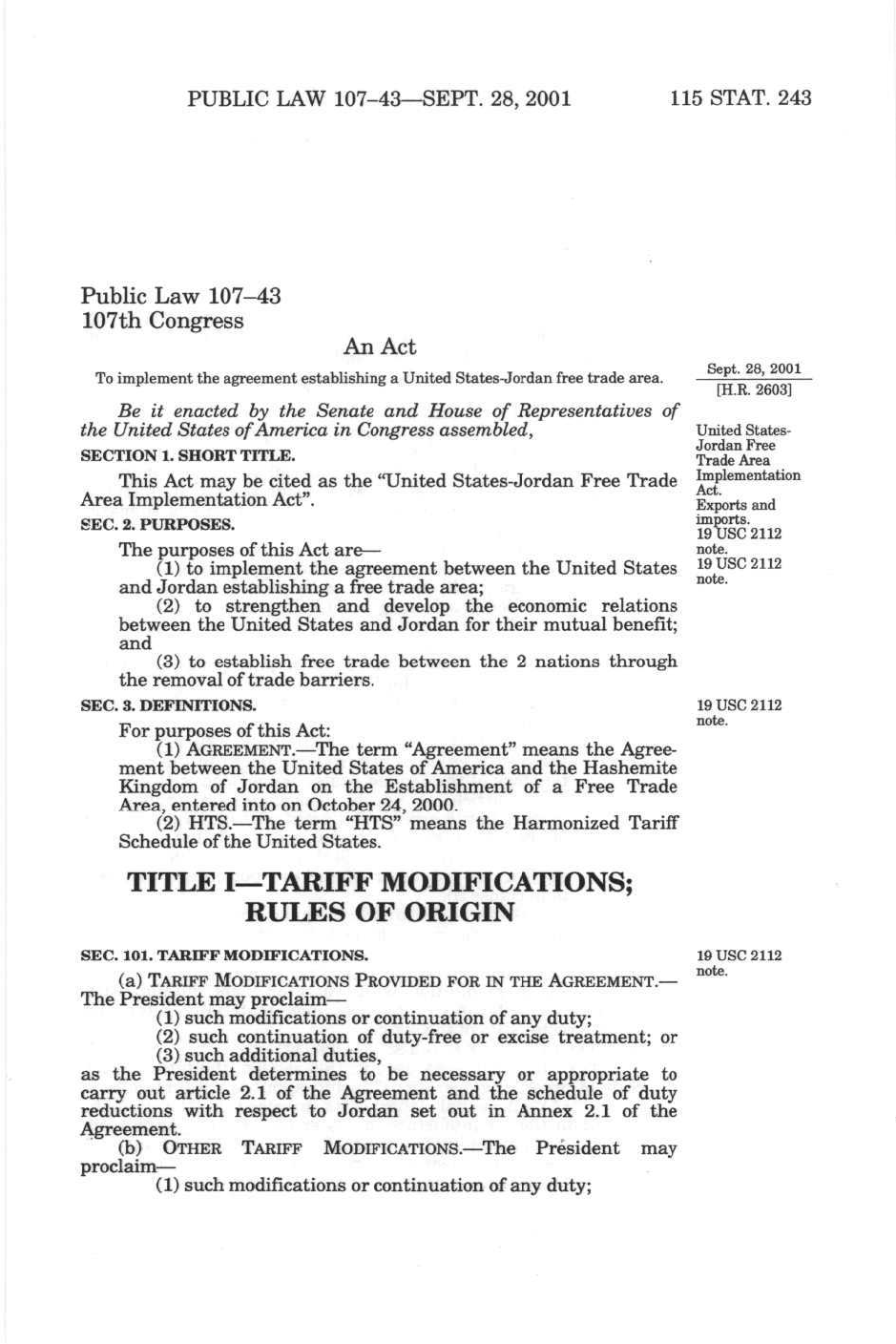 PUBLIC LAW 107–43—SEPT. 28, 2001 115 STAT. 243

Public Law 107–43
107th Congress

An Act

To implement the agreement establishing a United States-Jordan free trade area.

Sept. 28, 2001
[H.R. 2603]

Be it enacted by the Senate and House of Representatives of the United States of America in Congress assembled,

United States-Jordan Free Trade Area Implementation Act.
Exports and imports.
19 USC 2112 note.

SECTION 1. SHORT TITLE.

This Act may be cited as the "United States-Jordan Free Trade Area Implementation Act".

SEC. 2. PURPOSES.

19 USC 2112 note.

The purposes of this Act are—
(1) to implement the agreement between the United States and Jordan establishing a free trade area;
(2) to strengthen and develop the economic relations between the United States and Jordan for their mutual benefit; and
(3) to establish free trade between the 2 nations through the removal of trade barriers.

SEC. 3. DEFINITIONS.

19 USC 2112 note.

For purposes of this Act:
(1) AGREEMENT.—The term "Agreement" means the Agreement between the United States of America and the Hashemite Kingdom of Jordan on the Establishment of a Free Trade Area, entered into on October 24, 2000.
(2) HTS.—The term "HTS" means the Harmonized Tariff Schedule of the United States.

TITLE I—TARIFF MODIFICATIONS; RULES OF ORIGIN

SEC. 101. TARIFF MODIFICATIONS.

19 USC 2112 note.

(a) TARIFF MODIFICATIONS PROVIDED FOR IN THE AGREEMENT.—The President may proclaim—
(1) such modifications or continuation of any duty;
(2) such continuation of duty-free or excise treatment; or
(3) such additional duties,
as the President determines to be necessary or appropriate to carry out article 2.1 of the Agreement and the schedule of duty reductions with respect to Jordan set out in Annex 2.1 of the Agreement.
(b) OTHER TARIFF MODIFICATIONS.—The President may proclaim—
(1) such modifications or continuation of any duty;